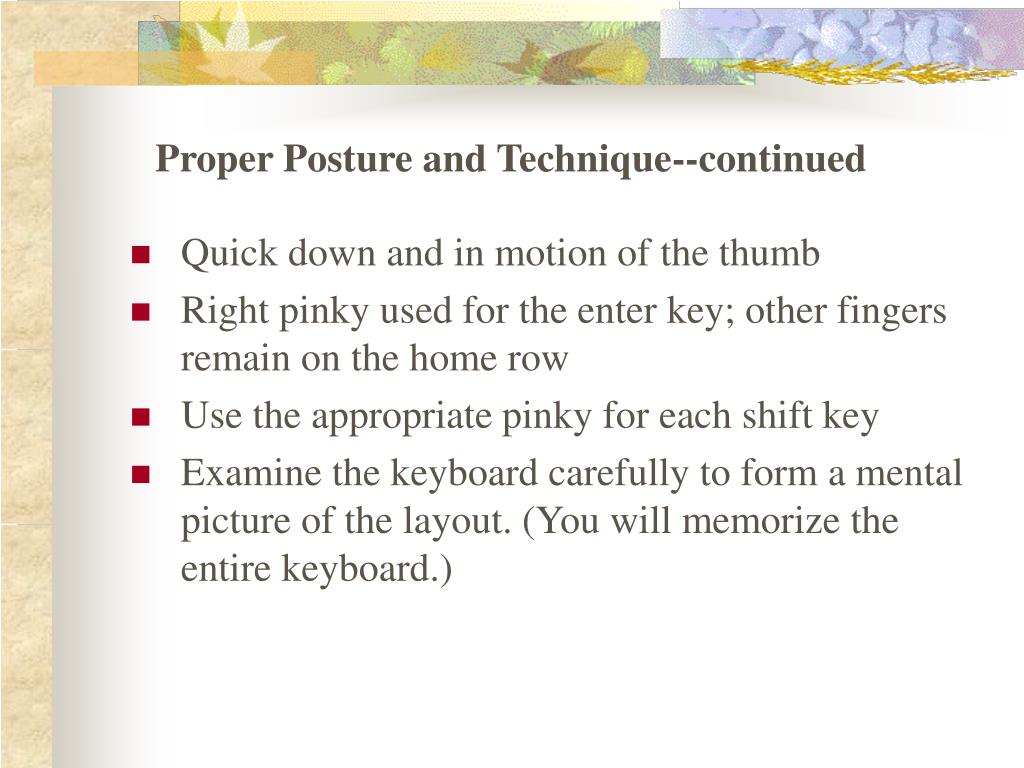 Proper Posture and Technique--continued

- Quick down and in motion of the thumb
- Right pinky used for the enter key; other fingers remain on the home row
- Use the appropriate pinky for each shift key
- Examine the keyboard carefully to form a mental picture of the layout. (You will memorize the entire keyboard.)